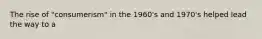 The rise of "consumerism" in the 1960's and 1970's helped lead the way to a